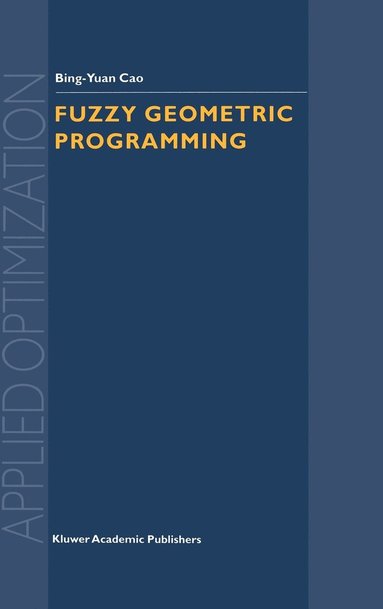 APPLIED OPTIMIZATION

Bing-Yuan Cao

FUZZY GEOMETRIC PROGRAMMING

Kluwer Academic Publishers